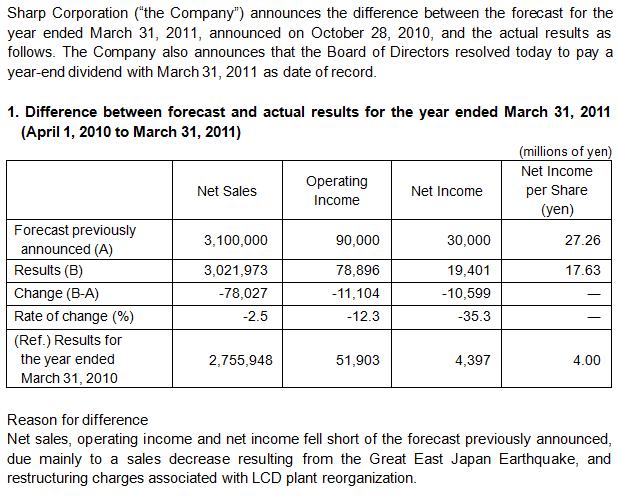 Sharp Corporation ("the Company") announces the difference between the forecast for the year ended March 31, 2011, announced on October 28, 2010, and the actual results as follows. The Company also announces that the Board of Directors resolved today to pay a year-end dividend with March 31, 2011 as date of record.

1. Difference between forecast and actual results for the year ended March 31, 2011 (April 1, 2010 to March 31, 2011)

(millions of yen)

| | Net Sales | Operating Income | Net Income | Net Income per Share (yen) |
|---|---|---|---|---|
| Forecast previously announced (A) | 3,100,000 | 90,000 | 30,000 | 27.26 |
| Results (B) | 3,021,973 | 78,896 | 19,401 | 17.63 |
| Change (B-A) | -78,027 | -11,104 | -10,599 | — |
| Rate of change (%) | -2.5 | -12.3 | -35.3 | — |
| (Ref.) Results for the year ended March 31, 2010 | 2,755,948 | 51,903 | 4,397 | 4.00 |

Reason for difference
Net sales, operating income and net income fell short of the forecast previously announced, due mainly to a sales decrease resulting from the Great East Japan Earthquake, and restructuring charges associated with LCD plant reorganization.